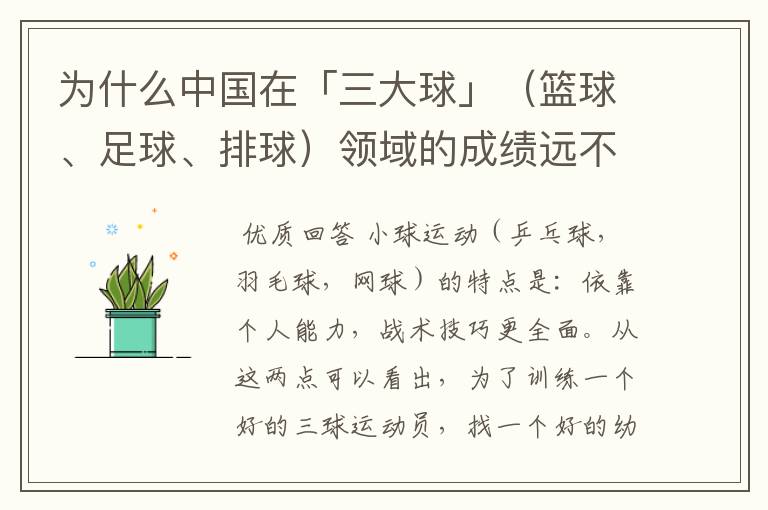 为什么中国在「三大球」（篮球、足球、排球）领域的成绩远不

优质回答 小球运动（乒乓球，羽毛球，网球）的特点是：依靠个人能力，战术技巧更全面。从这两点可以看出，为了训练一个好的三球运动员，找一个好的幼